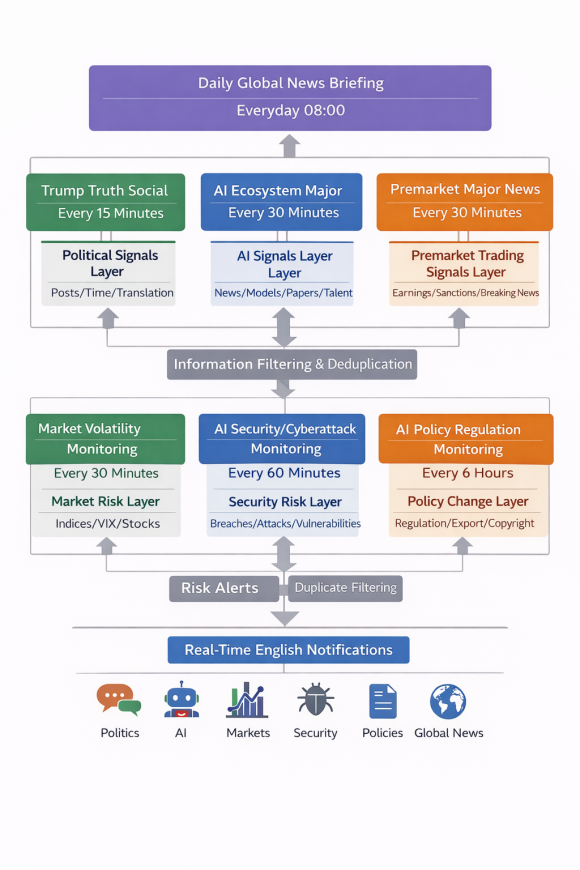 Daily Global News Briefing
Everyday 08:00

Trump Truth Social
Every 15 Minutes

Political Signals Layer
Posts/Time/Translation

AI Ecosystem Major
Every 30 Minutes

AI Signals Layer Layer
News/Models/Papers/Talent

Premarket Major News
Every 30 Minutes

Premarket Trading Signals Layer
Earnings/Sanctions/Breaking News

Information Filtering & Deduplication

Market Volatility Monitoring
Every 30 Minutes
Market Risk Layer
Indices/VIX/Stocks

AI Security/Cyberattack Monitoring
Every 60 Minutes
Security Risk Layer
Breaches/Attacks/Vulnerabilities

AI Policy Regulation Monitoring
Every 6 Hours
Policy Change Layer
Regulation/Export/Copyright

Risk Alerts
Duplicate Filtering

Real-Time English Notifications

Politics AI Markets Security Policies Global News